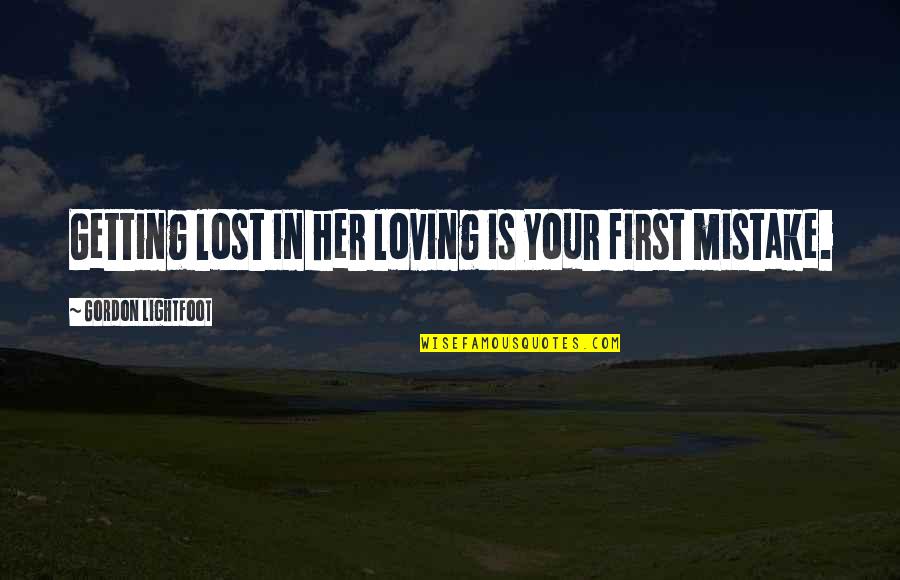 GETTING LOST IN HER LOVING IS YOUR FIRST MISTAKE.

~ GORDON LIGHTFOOT

WISEFAMOUSQUOTES.COM